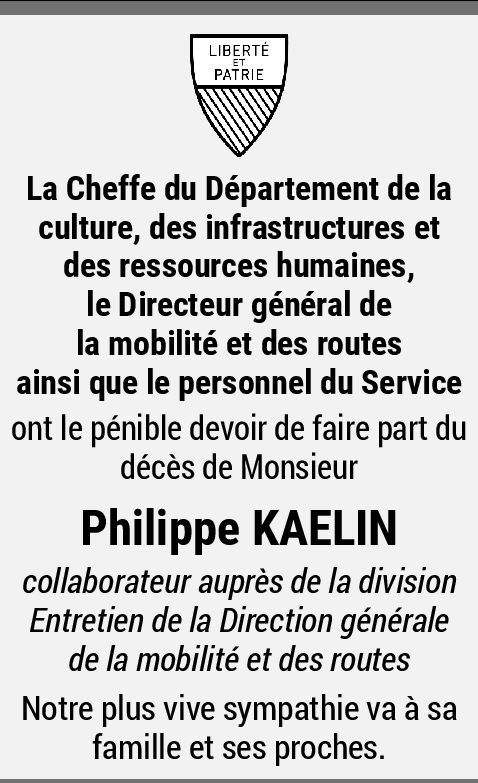 LIBERTÉ
ET
PATRIE

La Cheffe du Département de la culture, des infrastructures et des ressources humaines, le Directeur général de la mobilité et des routes ainsi que le personnel du Service

ont le pénible devoir de faire part du décès de Monsieur

Philippe KAELIN

collaborateur auprès de la division Entretien de la Direction générale de la mobilité et des routes

Notre plus vive sympathie va à sa famille et ses proches.